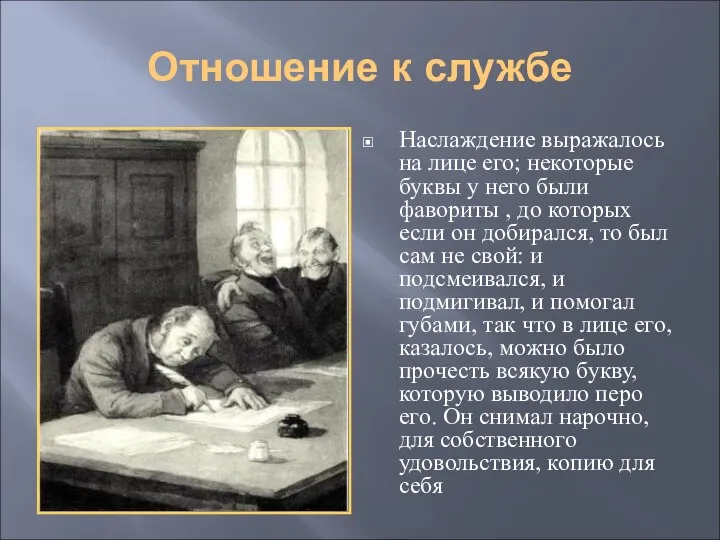 Отношение к службе

Наслаждение выражалось на лице его; некоторые буквы у него были фавориты , до которых если он добирался, то был сам не свой: и подсмеивался, и подмигивал, и помогал губами, так что в лице его, казалось, можно было прочесть всякую букву, которую выводило перо его. Он снимал нарочно, для собственного удовольствия, копию для себя